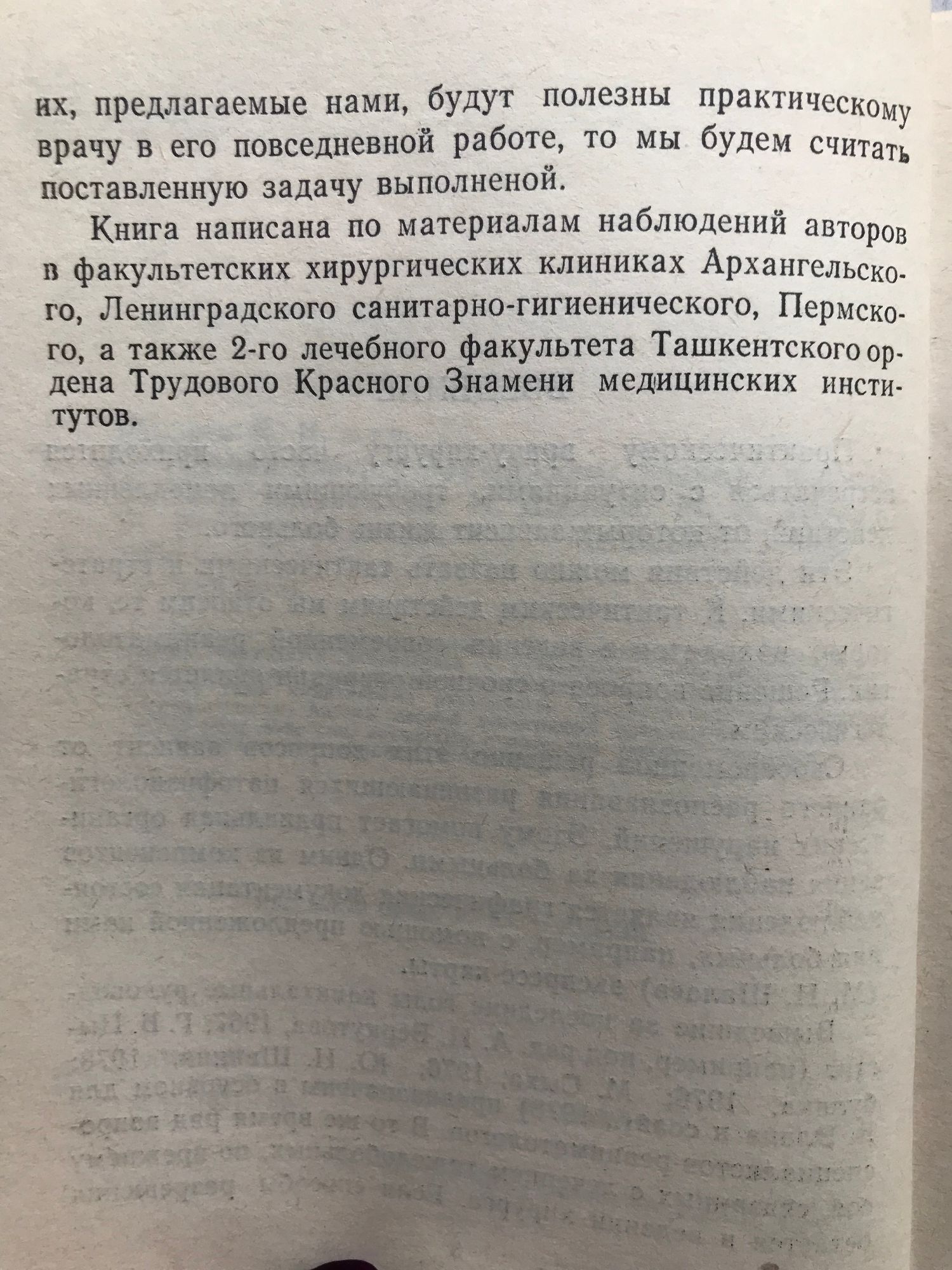 их, предлагаемые нами, будут полезны практическому врачу в его повседневной работе, то мы будем считать поставленную задачу выполненой.

Книга написана по материалам наблюдений авторов в факультетских хирургических клиниках Архангельского, Ленинградского санитарно-гигиенического, Пермского, а также 2-го лечебного факультета Ташкентского ордена Трудового Красного Знамени медицинских институтов.